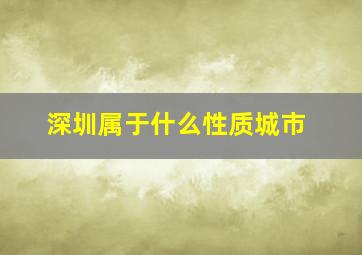 深圳属于什么性质城市